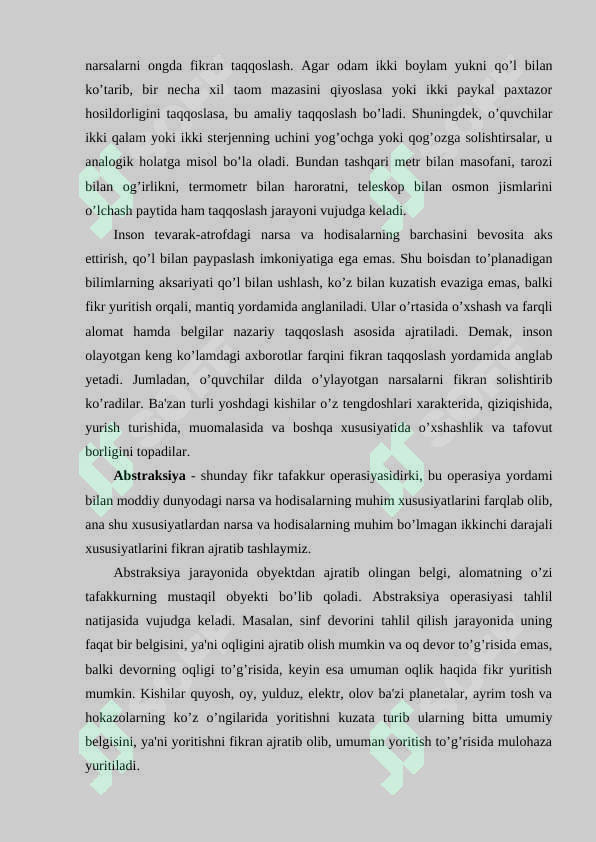 narsalarni ongda fikran taqqoslash. Agar odam ikki boylam yukni qo’l bilan ko’tarib, bir necha xil taom mazasini qiyoslasa yoki ikki paykal paxtazor hosildorligini taqqoslasa, bu amaliy taqqoslash bo’ladi. Shuningdek, o’quvchilar ikki qalam yoki ikki sterjenning uchini yog’ochga yoki qog’ozga solishtirsalar, u analogik holatga misol bo’la oladi. Bundan tashqari metr bilan masofani, tarozi bilan og’irlikni, termometr bilan haroratni, teleskop bilan osmon jismlarini o’lchash paytida ham taqqoslash jarayoni vujudga keladi.

Inson tevarak-atrofdagi narsa va hodisalarning barchasini bevosita aks ettirish, qo’l bilan paypaslash imkoniyatiga ega emas. Shu boisdan to’planadigan bilimlarning aksariyati qo’l bilan ushlash, ko’z bilan kuzatish evaziga emas, balki fikr yuritish orqali, mantiq yordamida anglaniladi. Ular o’rtasida o’xshash va farqli alomat hamda belgilar nazariy taqqoslash asosida ajratiladi. Demak, inson olayotgan keng ko’lamdagi axborotlar farqini fikran taqqoslash yordamida anglab yetadi. Jumladan, o’quvchilar dilda o’ylayotgan narsalarni fikran solishtirib ko’radilar. Ba'zan turli yoshdagi kishilar o’z tengdoshlari xarakterida, qiziqishida, yurish turishida, muomalasida va boshqa xususiyatida o’xshashlik va tafovut borligini topadilar.

Abstraksiya - shunday fikr tafakkur operasiyasidirki, bu operasiya yordami bilan moddiy dunyodagi narsa va hodisalarning muhim xususiyatlarini farqlab olib, ana shu xususiyatlardan narsa va hodisalarning muhim bo’lmagan ikkinchi darajali xususiyatlarini fikran ajratib tashlaymiz.

Abstraksiya jarayonida obyektdan ajratib olingan belgi, alomatning o’zi tafakkurning mustaqil obyekti bo’lib qoladi. Abstraksiya operasiyasi tahlil natijasida vujudga keladi. Masalan, sinf devorini tahlil qilish jarayonida uning faqat bir belgisini, ya'ni oqligini ajratib olish mumkin va oq devor to’g’risida emas, balki devorning oqligi to’g’risida, keyin esa umuman oqlik haqida fikr yuritish mumkin. Kishilar quyosh, oy, yulduz, elektr, olov ba'zi planetalar, ayrim tosh va hokazolarning ko’z o’ngilarida yoritishni kuzata turib ularning bitta umumiy belgisini, ya'ni yoritishni fikran ajratib olib, umuman yoritish to’g’risida mulohaza yuritiladi.